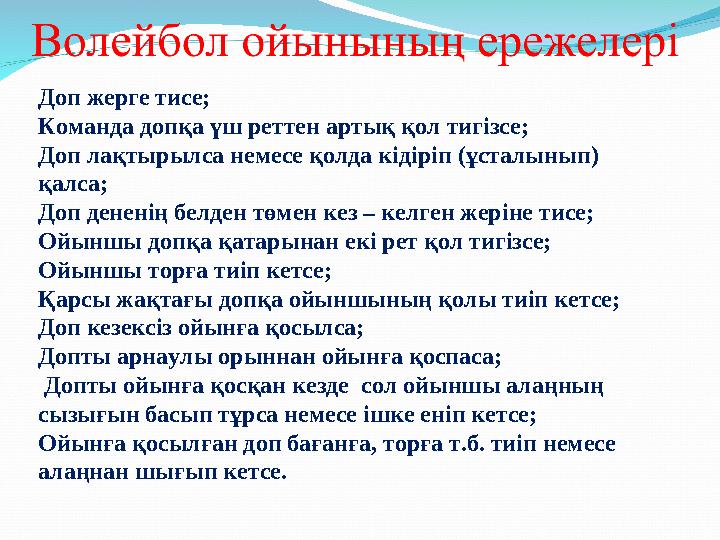 Волейбол ойынының ережелері

Доп жерге тисе;
Команда допқа үш реттен артық қол тигізсе;
Доп лақтырылса немесе қолда кідіріп (ұсталынып) қалса;
Доп дененің белден төмен кез – келген жеріне тисе;
Ойыншы допқа қатарынан екі рет қол тигізсе;
Ойыншы торға тиіп кетсе;
Қарсы жақтағы допқа ойыншының қолы тиіп кетсе;
Доп кезексіз ойынға қосылса;
Допты арнаулы орыннан ойынға қоспаса;
Допты ойынға қосқан кезде сол ойыншы алаңның сызығын басып тұрса немесе ішке еніп кетсе;
Ойынға қосылған доп бағанға, торға т.б. тиіп немесе алаңнан шығып кетсе.